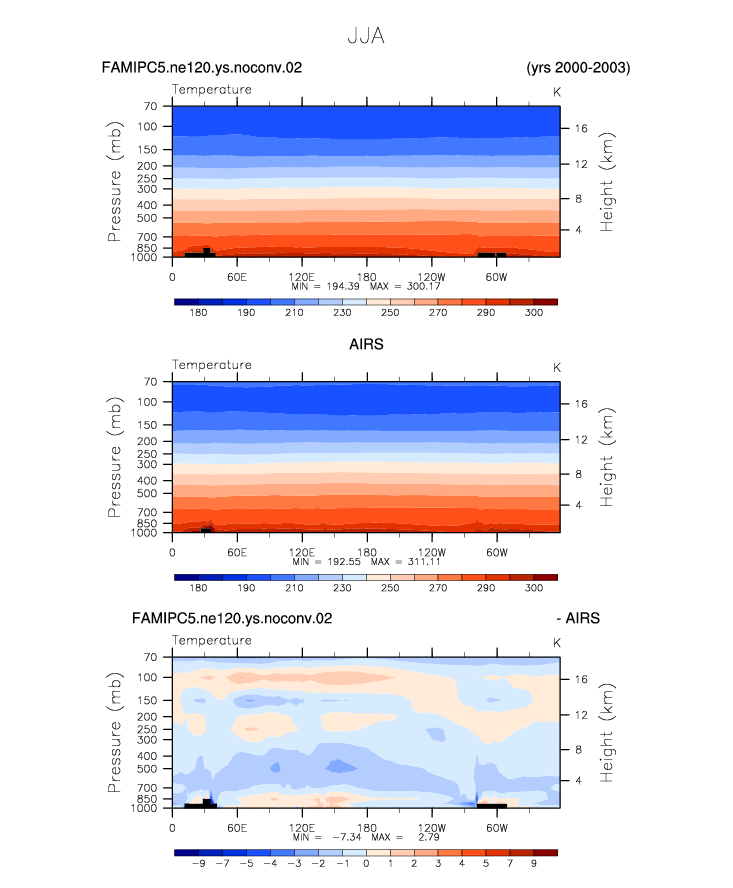 JJA

FAMIPC5.ne120.ys.noconv.02 (yrs 2000-2003)

Temperature K

Pressure (mb)
70
100
150
200
250
300
400
500
700
850
1000

Height (km)
16
12
8
4

0 60E 120E 180 120W 60W

MIN = 194.39 MAX = 300.17

180 190 210 230 250 270 290 300

AIRS

Temperature K

Pressure (mb)
70
100
150
200
250
300
400
500
700
850
1000

Height (km)
16
12
8
4

0 60E 120E 180 120W 60W

MIN = 192.55 MAX = 311.11

180 190 210 230 250 270 290 300

FAMIPC5.ne120.ys.noconv.02 - AIRS

Temperature K

Pressure (mb)
70
100
150
200
250
300
400
500
700
850
1000

Height (km)
16
12
8
4

0 60E 120E 180 120W 60W

MIN = −7.34 MAX = 2.79

−9 −7 −5 −4 −3 −2 −1 0 1 2 3 4 5 7 9